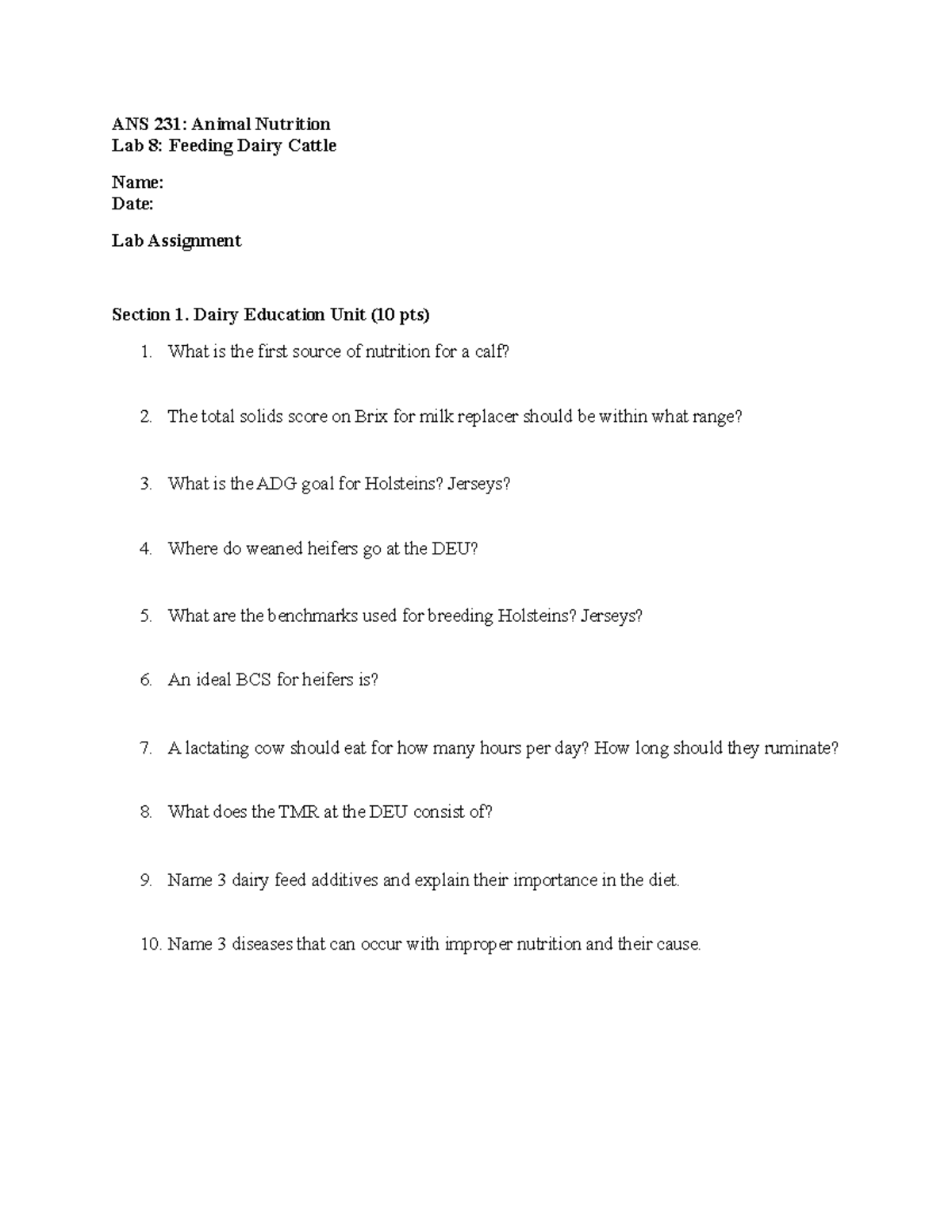 ANS 231: Animal Nutrition
Lab 8: Feeding Dairy Cattle

Name:
Date:

Lab Assignment

Section 1. Dairy Education Unit (10 pts)

1. What is the first source of nutrition for a calf?

2. The total solids score on Brix for milk replacer should be within what range?

3. What is the ADG goal for Holsteins? Jerseys?

4. Where do weaned heifers go at the DEU?

5. What are the benchmarks used for breeding Holsteins? Jerseys?

6. An ideal BCS for heifers is?

7. A lactating cow should eat for how many hours per day? How long should they ruminate?

8. What does the TMR at the DEU consist of?

9. Name 3 dairy feed additives and explain their importance in the diet.

10. Name 3 diseases that can occur with improper nutrition and their cause.